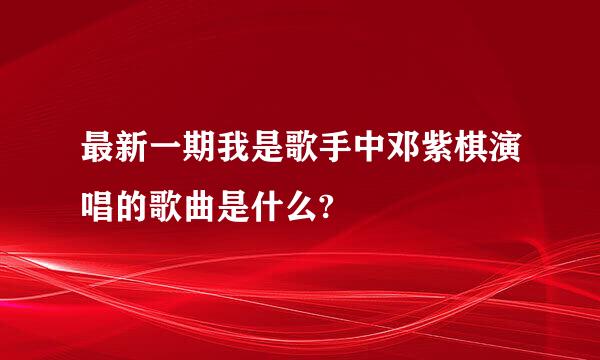 最新一期我是歌手中邓紫棋演唱的歌曲是什么?